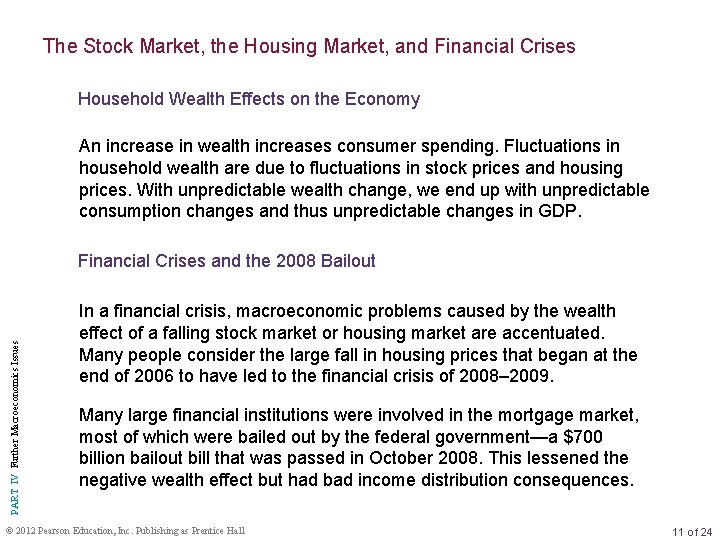 The Stock Market, the Housing Market, and Financial Crises

Household Wealth Effects on the Economy

An increase in wealth increases consumer spending. Fluctuations in household wealth are due to fluctuations in stock prices and housing prices. With unpredictable wealth change, we end up with unpredictable consumption changes and thus unpredictable changes in GDP.

Financial Crises and the 2008 Bailout

In a financial crisis, macroeconomic problems caused by the wealth effect of a falling stock market or housing market are accentuated. Many people consider the large fall in housing prices that began at the end of 2006 to have led to the financial crisis of 2008–2009.

Many large financial institutions were involved in the mortgage market, most of which were bailed out by the federal government—a $700 billion bailout bill that was passed in October 2008. This lessened the negative wealth effect but had bad income distribution consequences.

PART IV Further Macroeconomics Issues

© 2012 Pearson Education, Inc. Publishing as Prentice Hall

11 of 24